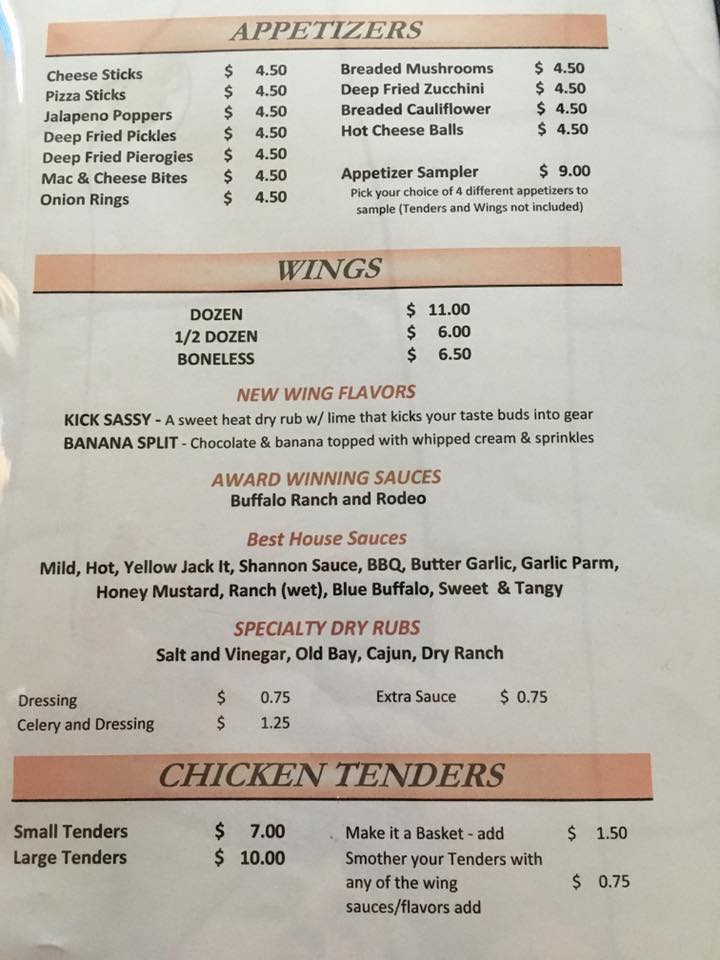 APPETIZERS

Cheese Sticks $ 4.50
Pizza Sticks $ 4.50
Jalapeno Poppers $ 4.50
Deep Fried Pickles $ 4.50
Deep Fried Pierogies $ 4.50
Mac & Cheese Bites $ 4.50
Onion Rings $ 4.50

Breaded Mushrooms $ 4.50
Deep Fried Zucchini $ 4.50
Breaded Cauliflower $ 4.50
Hot Cheese Balls $ 4.50

Appetizer Sampler $ 9.00
Pick your choice of 4 different appetizers to sample (Tenders and Wings not included)

WINGS

DOZEN $ 11.00
1/2 DOZEN $ 6.00
BONELESS $ 6.50

NEW WING FLAVORS
KICK SASSY - A sweet heat dry rub w/ lime that kicks your taste buds into gear
BANANA SPLIT - Chocolate & banana topped with whipped cream & sprinkles

AWARD WINNING SAUCES
Buffalo Ranch and Rodeo

Best House Sauces
Mild, Hot, Yellow Jack It, Shannon Sauce, BBQ, Butter Garlic, Garlic Parm, Honey Mustard, Ranch (wet), Blue Buffalo, Sweet & Tangy

SPECIALTY DRY RUBS
Salt and Vinegar, Old Bay, Cajun, Dry Ranch

Dressing $ 0.75
Celery and Dressing $ 1.25

Extra Sauce $ 0.75

CHICKEN TENDERS

Small Tenders $ 7.00
Large Tenders $ 10.00

Make it a Basket - add $ 1.50
Smother your Tenders with any of the wing sauces/flavors add $ 0.75